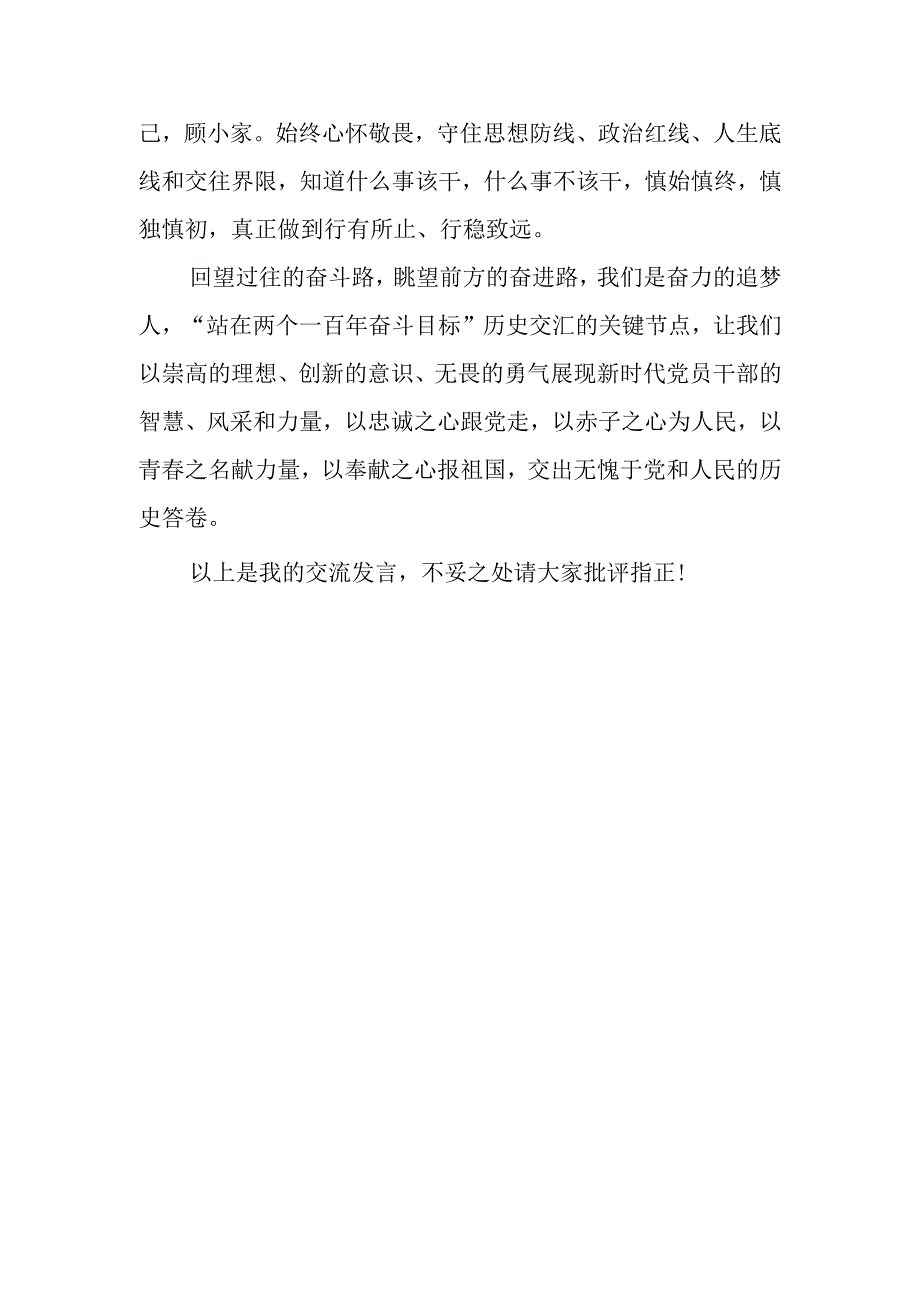 己，顾小家。始终心怀敬畏，守住思想防线、政治红线、人生底线和交往界限，知道什么事该干，什么事不该干，慎始慎终，慎独慎初，真正做到行有所止、行稳致远。

回望过往的奋斗路，眺望前方的奋进路，我们是奋力的追梦人，“站在两个一百年奋斗目标”历史交汇的关键节点，让我们以崇高的理想、创新的意识、无畏的勇气展现新时代党员干部的智慧、风采和力量，以忠诚之心跟党走，以赤子之心为人民，以青春之名献力量，以奉献之心报祖国，交出无愧于党和人民的历史答卷。

以上是我的交流发言，不妥之处请大家批评指正！